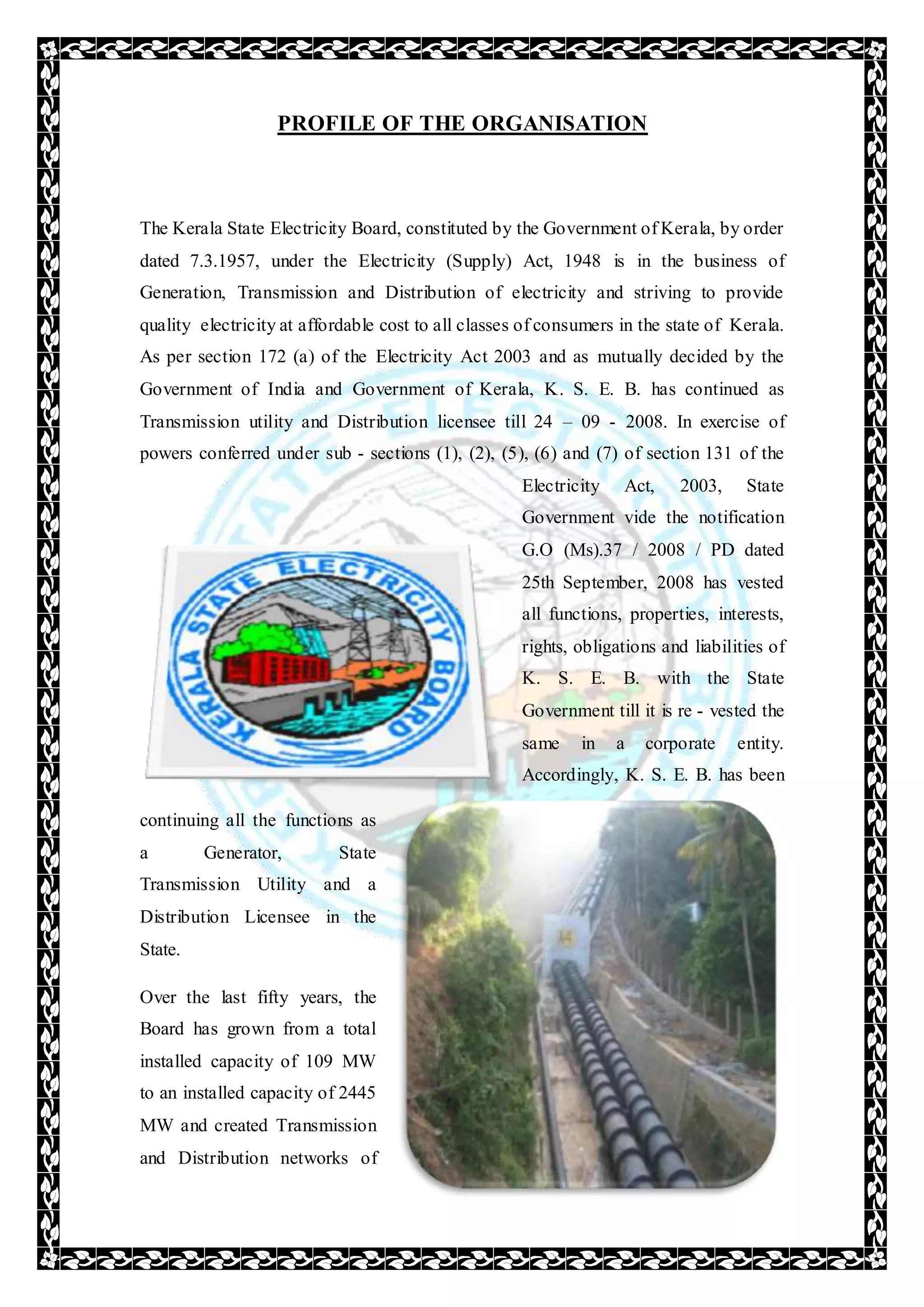 PROFILE OF THE ORGANISATION

The Kerala State Electricity Board, constituted by the Government of Kerala, by order dated 7.3.1957, under the Electricity (Supply) Act, 1948 is in the business of Generation, Transmission and Distribution of electricity and striving to provide quality electricity at affordable cost to all classes of consumers in the state of Kerala. As per section 172 (a) of the Electricity Act 2003 and as mutually decided by the Government of India and Government of Kerala, K. S. E. B. has continued as Transmission utility and Distribution licensee till 24 – 09 - 2008. In exercise of powers conferred under sub - sections (1), (2), (5), (6) and (7) of section 131 of the Electricity Act, 2003, State Government vide the notification G.O (Ms).37 / 2008 / PD dated 25th September, 2008 has vested all functions, properties, interests, rights, obligations and liabilities of K. S. E. B. with the State Government till it is re - vested the same in a corporate entity. Accordingly, K. S. E. B. has been continuing all the functions as a Generator, State Transmission Utility and a Distribution Licensee in the State.

KERALA STATE ELECTRICITY BOARD

Over the last fifty years, the Board has grown from a total installed capacity of 109 MW to an installed capacity of 2445 MW and created Transmission and Distribution networks of